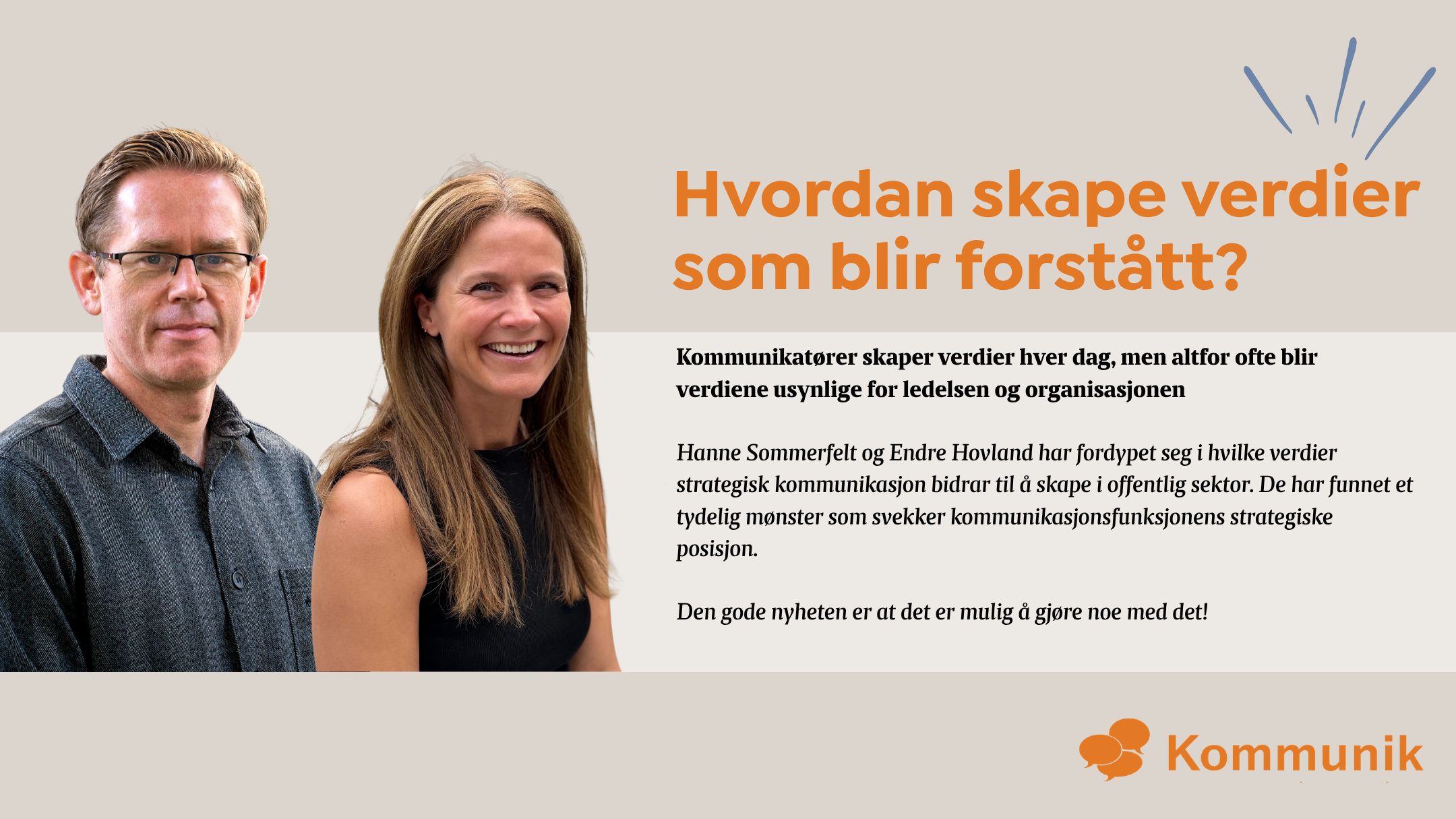 Hvordan skape verdier som blir forstått?

Kommunikatører skaper verdier hver dag, men altfor ofte blir verdiene usynlige for ledelsen og organisasjonen

Hanne Sommerfelt og Endre Hovland har fordypet seg i hvilke verdier strategisk kommunikasjon bidrar til å skape i offentlig sektor. De har funnet et tydelig mønster som svekker kommunikasjonsfunksjonens strategiske posisjon.

Den gode nyheten er at det er mulig å gjøre noe med det!

Kommunik